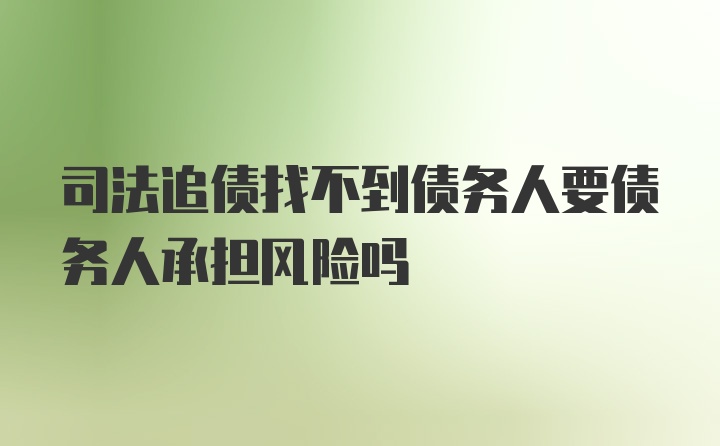 司法追债找不到债务人要债务人承担风险吗